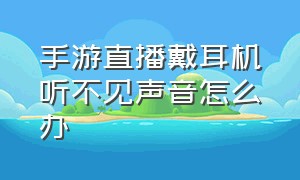 手游直播戴耳机听不见声音怎么办